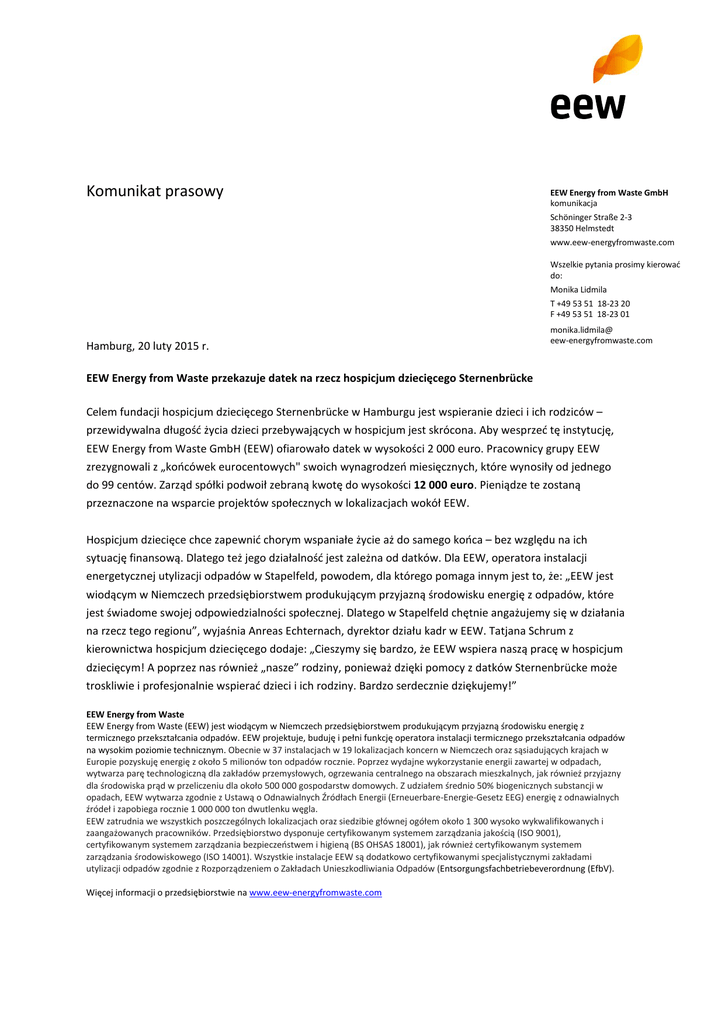 eew

Komunikat prasowy

EEW Energy from Waste GmbH
komunikacja
Schöninger Straße 2-3
38350 Helmstedt
www.eew-energyfromwaste.com

Wszelkie pytania prosimy kierować do:
Monika Lidmila
T +49 53 51 18-23 20
F +49 53 51 18-23 01
monika.lidmila@
eew-energyfromwaste.com

Hamburg, 20 luty 2015 r.

EEW Energy from Waste przekazuje datek na rzecz hospicjum dziecięcego Sternenbrücke

Celem fundacji hospicjum dziecięcego Sternenbrücke w Hamburgu jest wspieranie dzieci i ich rodziców – przewidywalna długość życia dzieci przebywających w hospicjum jest skrócona. Aby wesprzeć tę instytucję, EEW Energy from Waste GmbH (EEW) ofiarowało datek w wysokości 2 000 euro. Pracownicy grupy EEW zrezygnowali z „końcówek eurocentowych" swoich wynagrodzeń miesięcznych, które wynosiły od jednego do 99 centów. Zarząd spółki podwoił zebraną kwotę do wysokości 12 000 euro. Pieniądze te zostaną przeznaczone na wsparcie projektów społecznych w lokalizacjach wokół EEW.

Hospicjum dziecięce chce zapewnić chorym wspaniałe życie aż do samego końca – bez względu na ich sytuację finansową. Dlatego też jego działalność jest zależna od datków. Dla EEW, operatora instalacji energetycznej utylizacji odpadów w Stapelfeld, powodem, dla którego pomaga innym jest to, że: „EEW jest wiodącym w Niemczech przedsiębiorstwem produkującym przyjazną środowisku energię z odpadów, które jest świadome swojej odpowiedzialności społecznej. Dlatego w Stapelfeld chętnie angażujemy się w działania na rzecz tego regionu", wyjaśnia Anreas Echternach, dyrektor działu kadr w EEW. Tatjana Schrum z kierownictwa hospicjum dziecięcego dodaje: „Cieszymy się bardzo, że EEW wspiera naszą pracę w hospicjum dziecięcym! A poprzez nas również „nasze" rodziny, ponieważ dzięki pomocy z datków Sternenbrücke może troskliwie i profesjonalnie wspierać dzieci i ich rodziny. Bardzo serdecznie dziękujemy!"

EEW Energy from Waste
EEW Energy from Waste (EEW) jest wiodącym w Niemczech przedsiębiorstwem produkującym przyjazną środowisku energię z termicznego przekształcania odpadów. EEW projektuje, buduję i pełni funkcję operatora instalacji termicznego przekształcania odpadów na wysokim poziomie technicznym. Obecnie w 37 instalacjach w 19 lokalizacjach koncern w Niemczech oraz sąsiadujących krajach w Europie pozyskuję energię z około 5 milionów ton odpadów rocznie. Poprzez wydajne wykorzystanie energii zawartej w odpadach, wytwarza parę technologiczną dla zakładów przemysłowych, ogrzewania centralnego na obszarach mieszkalnych, jak również przyjazny dla środowiska prąd w przeliczeniu dla około 500 000 gospodarstw domowych. Z udziałem średnio 50% biogenicznych substancji w opadach, EEW wytwarza zgodnie z Ustawą o Odnawialnych Źródłach Energii (Erneuerbare-Energie-Gesetz EEG) energię z odnawialnych źródeł i zapobiega rocznie 1 000 000 ton dwutlenku węgla.
EEW zatrudnia we wszystkich poszczególnych lokalizacjach oraz siedzibie głównej ogółem około 1 300 wysoko wykwalifikowanych i zaangażowanych pracowników. Przedsiębiorstwo dysponuje certyfikowanym systemem zarządzania jakością (ISO 9001), certyfikowanym systemem zarządzania bezpieczeństwem i higieną (BS OHSAS 18001), jak również certyfikowanym systemem zarządzania środowiskowego (ISO 14001). Wszystkie instalacje EEW są dodatkowo certyfikowanymi specjalistycznymi zakładami utylizacji odpadów zgodnie z Rozporządzeniem o Zakładach Unieszkodliwiania Odpadów (Entsorgungsfachbetriebeverordnung (EfbV).

Więcej informacji o przedsiębiorstwie na www.eew-energyfromwaste.com